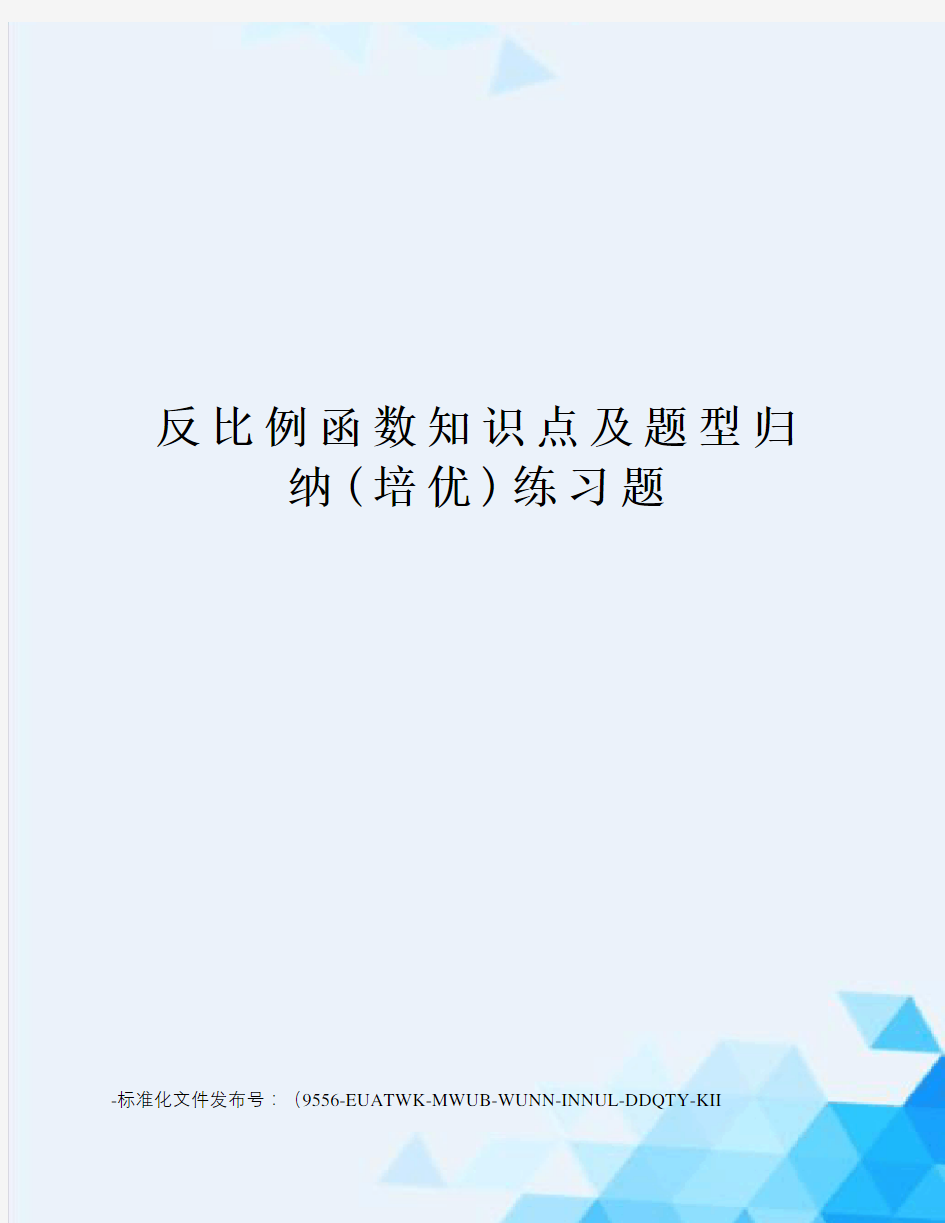 反比例函数知识点及题型归纳（培优）练习题

-标准化文件发布号：（9556-EUATWK-MWUB-WUNN-INNUL-DDQTY-KII